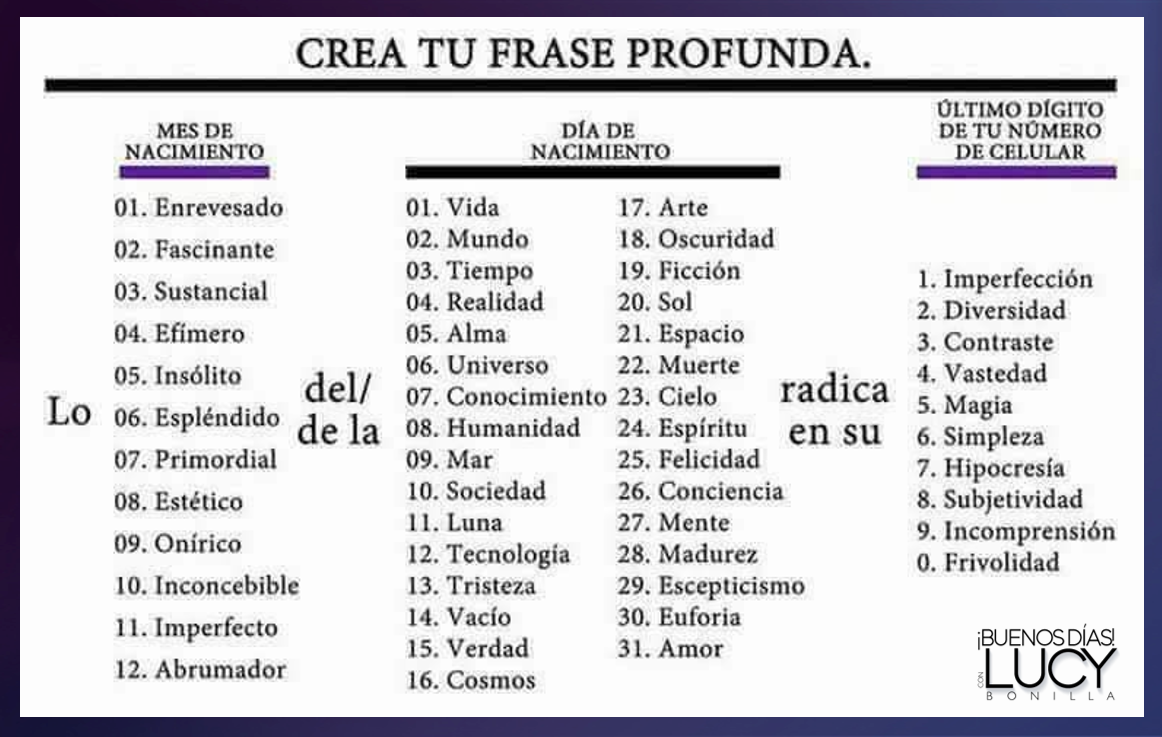 CREA TU FRASE PROFUNDA.

Lo

MES DE NACIMIENTO

01. Enrevesado
02. Fascinante
03. Sustancial
04. Efímero
05. Insólito
06. Espléndido
07. Primordial
08. Estético
09. Onírico
10. Inconcebible
11. Imperfecto
12. Abrumador

del/ de la

DÍA DE NACIMIENTO

01. Vida
02. Mundo
03. Tiempo
04. Realidad
05. Alma
06. Universo
07. Conocimiento
08. Humanidad
09. Mar
10. Sociedad
11. Luna
12. Tecnología
13. Tristeza
14. Vacío
15. Verdad
16. Cosmos

17. Arte
18. Oscuridad
19. Ficción
20. Sol
21. Espacio
22. Muerte
23. Cielo
24. Espíritu
25. Felicidad
26. Conciencia
27. Mente
28. Madurez
29. Escepticismo
30. Euforia
31. Amor

radica en su

ÚLTIMO DÍGITO DE TU NÚMERO DE CELULAR

1. Imperfección
2. Diversidad
3. Contraste
4. Vastedad
5. Magia
6. Simpleza
7. Hipocresía
8. Subjetividad
9. Incomprensión
0. Frivolidad

¡BUENOS DÍAS! LUCY BONILLA